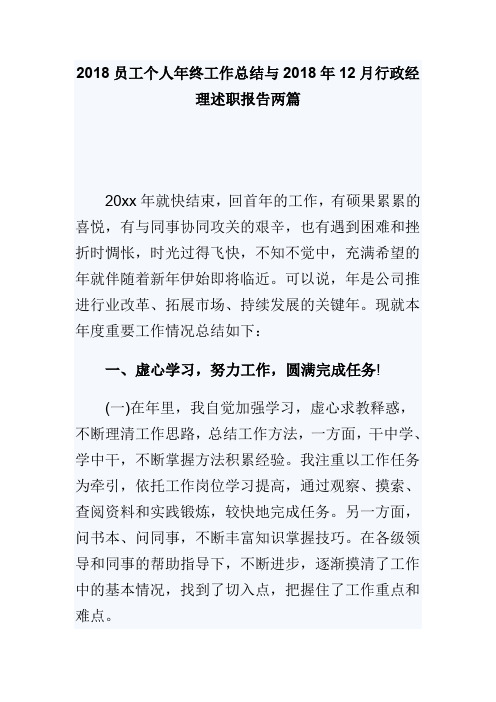 2018 员工个人年终工作总结与 2018 年 12 月行政经理述职报告两篇

20xx 年就快结束，回首年的工作，有硕果累累的喜悦，有与同事协同攻关的艰辛，也有遇到困难和挫折时惆怅，时光过得飞快，不知不觉中，充满希望的年就伴随着新年伊始即将临近。可以说，年是公司推进行业改革、拓展市场、持续发展的关键年。现就本年度重要工作情况总结如下：

一、虚心学习，努力工作，圆满完成任务!

(一)在年里，我自觉加强学习，虚心求教释惑，不断理清工作思路，总结工作方法，一方面，干中学、学中干，不断掌握方法积累经验。我注重以工作任务为牵引，依托工作岗位学习提高，通过观察、摸索、查阅资料和实践锻炼，较快地完成任务。另一方面，问书本、问同事，不断丰富知识掌握技巧。在各级领导和同事的帮助指导下，不断进步，逐渐摸清了工作中的基本情况，找到了切入点，把握住了工作重点和难点。